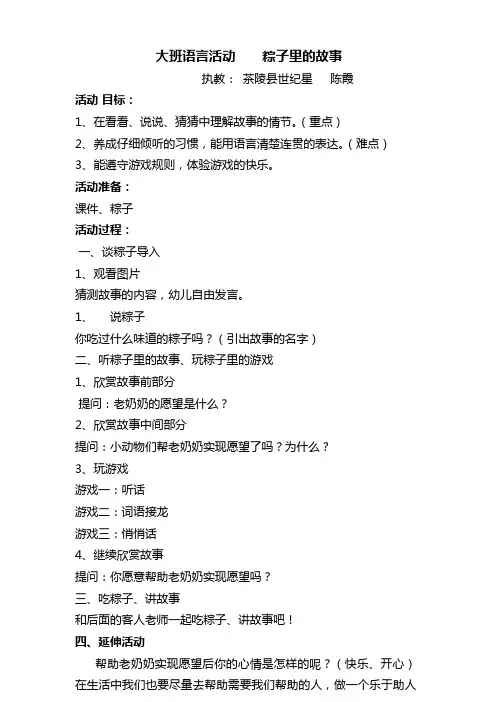 大班语言活动　　粽子里的故事

执教：　茶陵县世纪星　　陈霞

活动 目标：

1、在看看、说说、猜猜中理解故事的情节。（重点）

2、养成仔细倾听的习惯，能用语言清楚连贯的表达。（难点）

3、能遵守游戏规则，体验游戏的快乐。

活动准备：

课件、粽子

活动过程：

一、谈粽子导入

1、观看图片

猜测故事的内容，幼儿自由发言。

1、　说粽子

你吃过什么味道的粽子吗？（引出故事的名字）

二、听粽子里的故事、玩粽子里的游戏

1、欣赏故事前部分

提问：老奶奶的愿望是什么？

2、欣赏故事中间部分

提问：小动物们帮老奶奶实现愿望了吗？为什么？

3、玩游戏

游戏一：听话

游戏二：词语接龙

游戏三：悄悄话

4、继续欣赏故事

提问：你愿意帮助老奶奶实现愿望吗？

三、吃粽子、讲故事

和后面的客人老师一起吃粽子、讲故事吧！

四、延伸活动

帮助老奶奶实现愿望后你的心情是怎样的呢？（快乐、开心）在生活中我们也要尽量去帮助需要我们帮助的人，做一个乐于助人